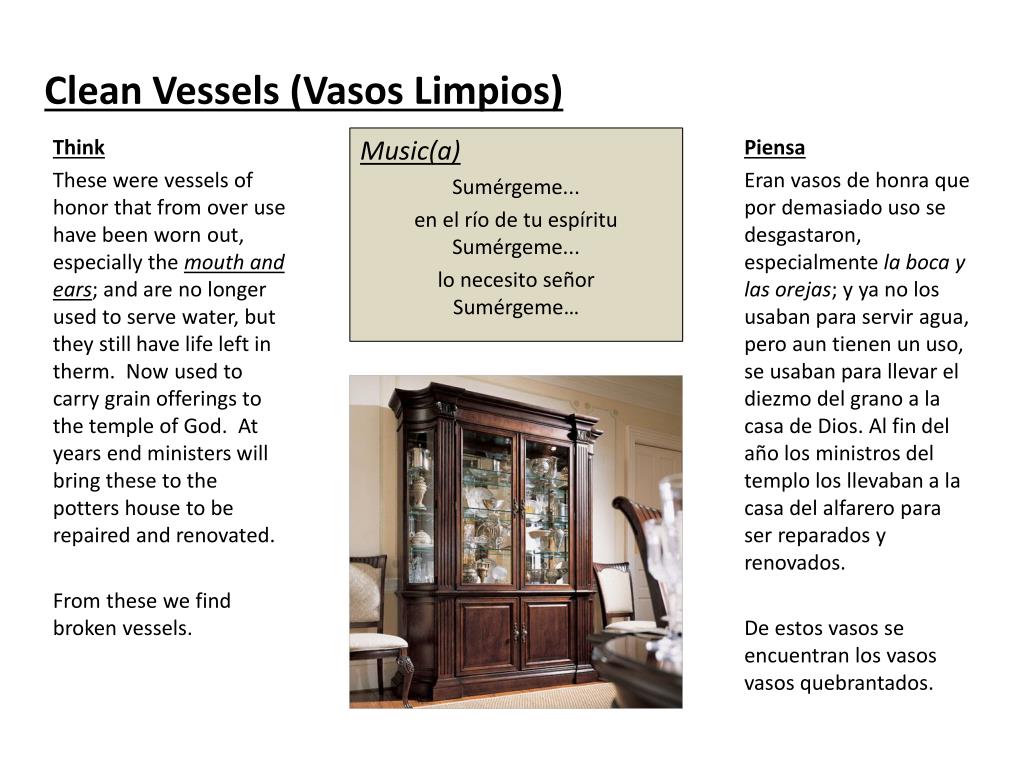 Clean Vessels (Vasos Limpios)

Think

These were vessels of honor that from over use have been worn out, especially the mouth and ears; and are no longer used to serve water, but they still have life left in therm. Now used to carry grain offerings to the temple of God. At years end ministers will bring these to the potters house to be repaired and renovated.

From these we find broken vessels.

Music(a)

Sumérgeme...

en el río de tu espíritu
Sumérgeme...

lo necesito señor
Sumérgeme…

Piensa

Eran vasos de honra que por demasiado uso se desgastaron, especialmente la boca y las orejas; y ya no los usaban para servir agua, pero aun tienen un uso, se usaban para llevar el diezmo del grano a la casa de Dios. Al fin del año los ministros del templo los llevaban a la casa del alfarero para ser reparados y renovados.

De estos vasos se encuentran los vasos vasos quebrantados.